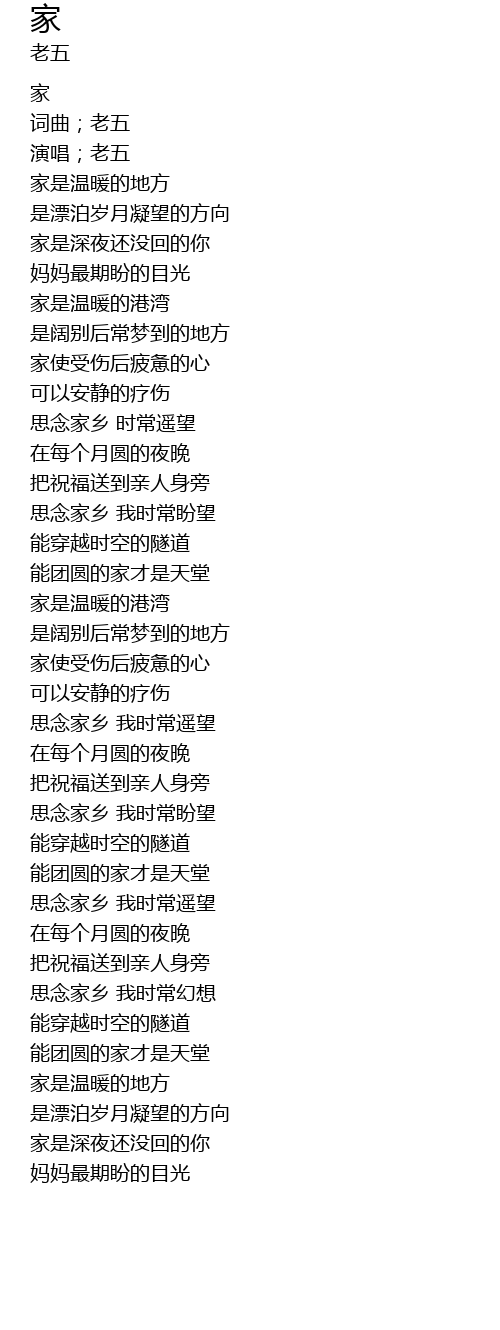 家
老五

家
词曲；老五
演唱；老五
家是温暖的地方
是漂泊岁月凝望的方向
家是深夜还没回的你
妈妈最期盼的目光
家是温暖的港湾
是阔别后常梦到的地方
家使受伤后疲惫的心
可以安静的疗伤
思念家乡 时常遥望
在每个月圆的夜晚
把祝福送到亲人身旁
思念家乡 我时常盼望
能穿越时空的隧道
能团圆的家才是天堂
家是温暖的港湾
是阔别后常梦到的地方
家使受伤后疲惫的心
可以安静的疗伤
思念家乡 我时常遥望
在每个月圆的夜晚
把祝福送到亲人身旁
思念家乡 我时常盼望
能穿越时空的隧道
能团圆的家才是天堂
思念家乡 我时常遥望
在每个月圆的夜晚
把祝福送到亲人身旁
思念家乡 我时常幻想
能穿越时空的隧道
能团圆的家才是天堂
家是温暖的地方
是漂泊岁月凝望的方向
家是深夜还没回的你
妈妈最期盼的目光